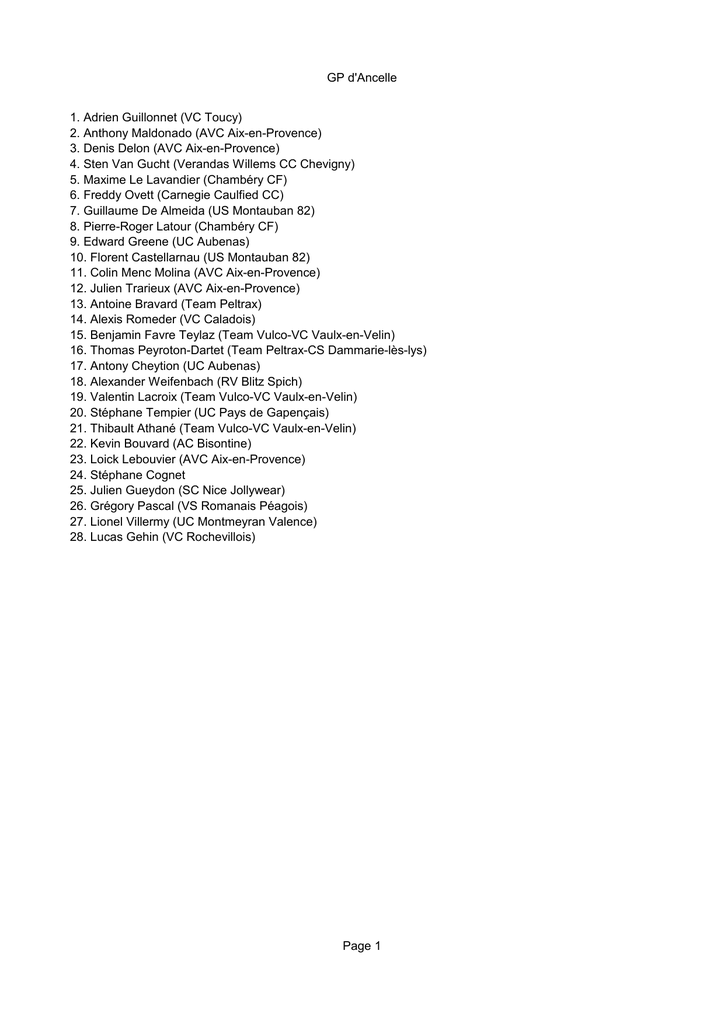 GP d'Ancelle

1. Adrien Guillonnet (VC Toucy)
2. Anthony Maldonado (AVC Aix-en-Provence)
3. Denis Delon (AVC Aix-en-Provence)
4. Sten Van Gucht (Verandas Willems CC Chevigny)
5. Maxime Le Lavandier (Chambéry CF)
6. Freddy Ovett (Carnegie Caulfied CC)
7. Guillaume De Almeida (US Montauban 82)
8. Pierre-Roger Latour (Chambéry CF)
9. Edward Greene (UC Aubenas)
10. Florent Castellarnau (US Montauban 82)
11. Colin Menc Molina (AVC Aix-en-Provence)
12. Julien Trarieux (AVC Aix-en-Provence)
13. Antoine Bravard (Team Peltrax)
14. Alexis Romeder (VC Caladois)
15. Benjamin Favre Teylaz (Team Vulco-VC Vaulx-en-Velin)
16. Thomas Peyroton-Dartet (Team Peltrax-CS Dammarie-lès-lys)
17. Antony Cheytion (UC Aubenas)
18. Alexander Weifenbach (RV Blitz Spich)
19. Valentin Lacroix (Team Vulco-VC Vaulx-en-Velin)
20. Stéphane Tempier (UC Pays de Gapençais)
21. Thibault Athané (Team Vulco-VC Vaulx-en-Velin)
22. Kevin Bouvard (AC Bisontine)
23. Loick Lebouvier (AVC Aix-en-Provence)
24. Stéphane Cognet
25. Julien Gueydon (SC Nice Jollywear)
26. Grégory Pascal (VS Romanais Péagois)
27. Lionel Villermy (UC Montmeyran Valence)
28. Lucas Gehin (VC Rochevillois)

Page 1